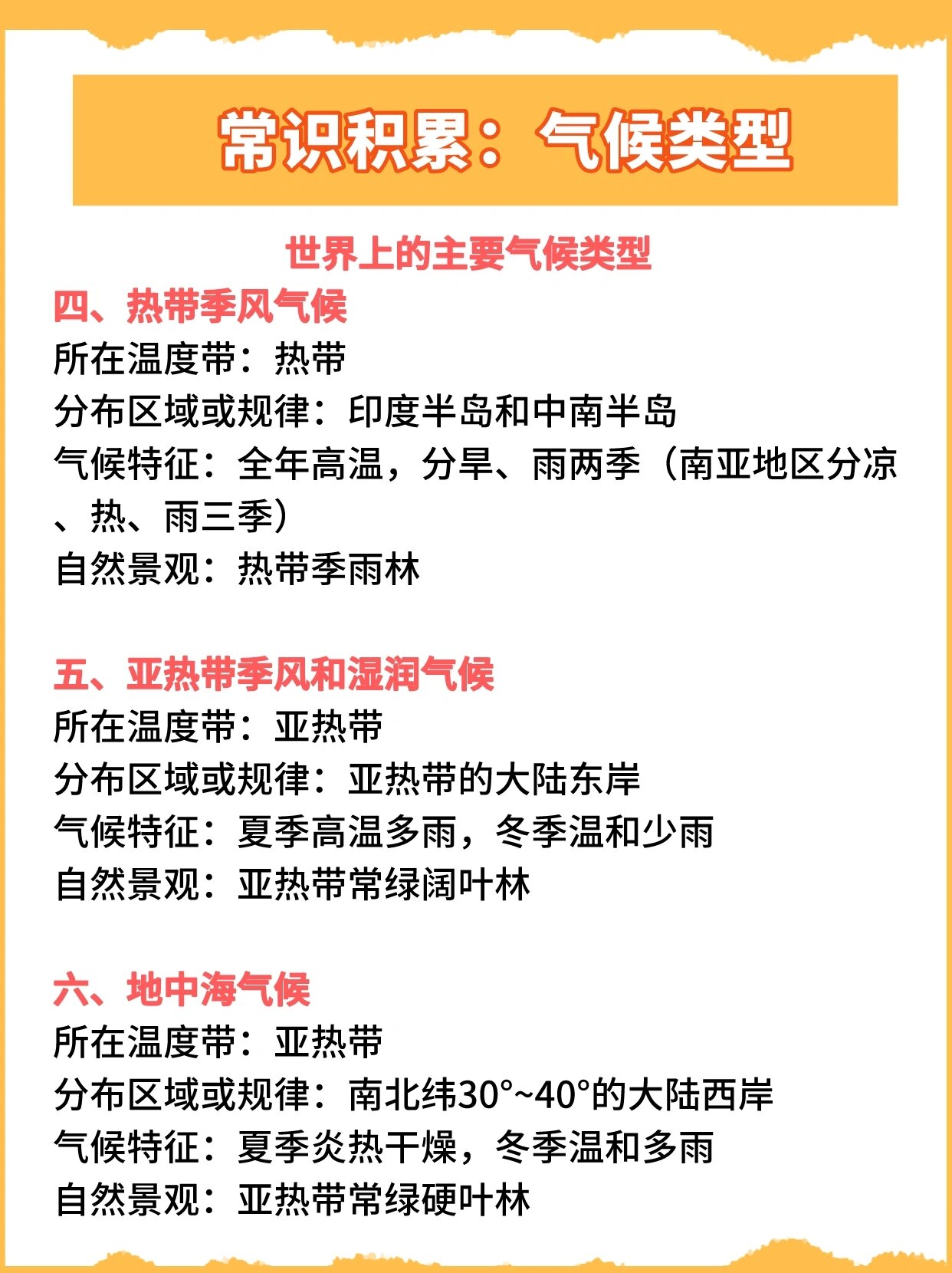 常识积累：气候类型

世界上的主要气候类型

四、热带季风气候
所在温度带：热带
分布区域或规律：印度半岛和中南半岛
气候特征：全年高温，分旱、雨两季（南亚地区分凉、热、雨三季）
自然景观：热带季雨林

五、亚热带季风和湿润气候
所在温度带：亚热带
分布区域或规律：亚热带的大陆东岸
气候特征：夏季高温多雨，冬季温和少雨
自然景观：亚热带常绿阔叶林

六、地中海气候
所在温度带：亚热带
分布区域或规律：南北纬30°~40°的大陆西岸
气候特征：夏季炎热干燥，冬季温和多雨
自然景观：亚热带常绿硬叶林